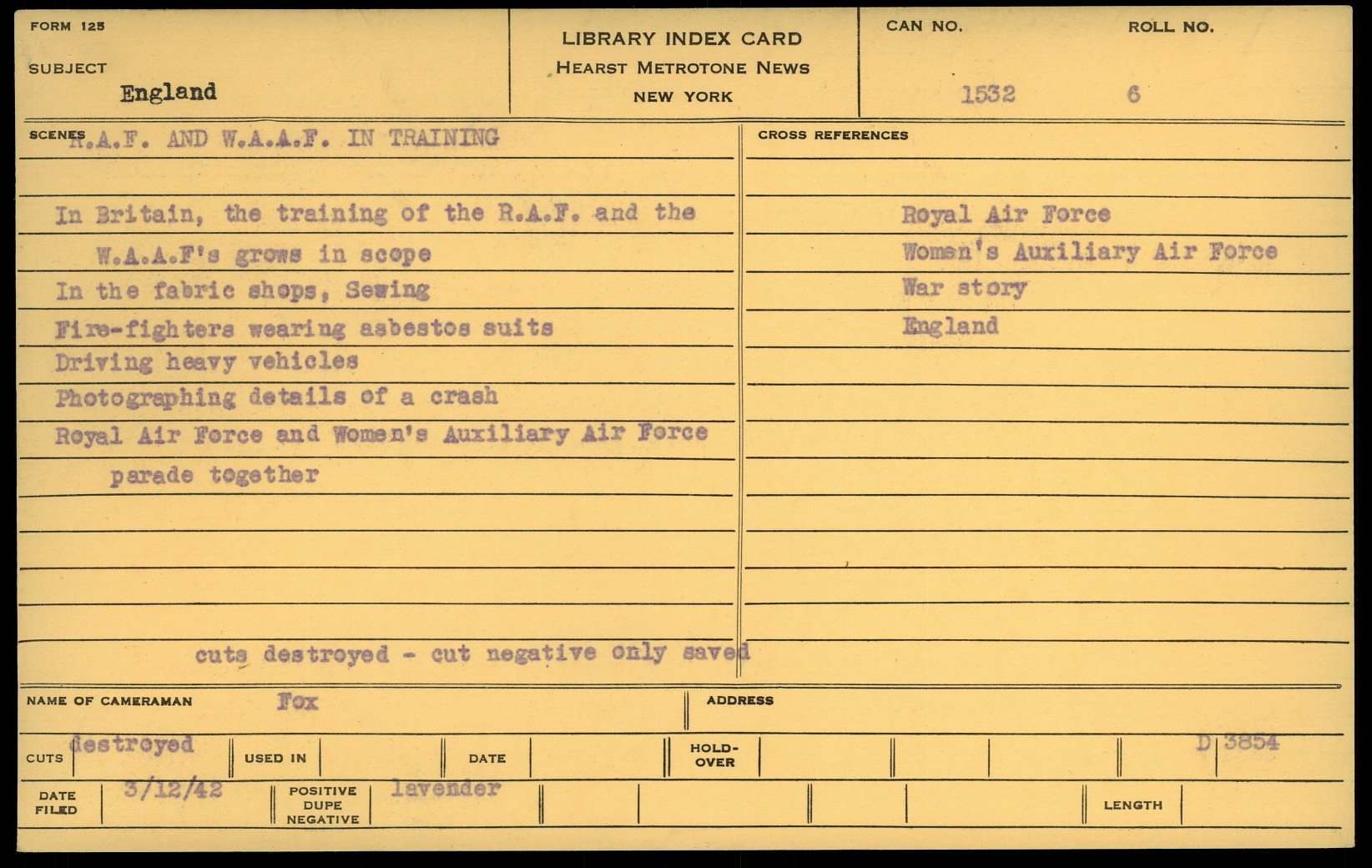 FORM 125

SUBJECT
England

LIBRARY INDEX CARD
HEARST METROTONE NEWS
NEW YORK

CAN NO.
1532

ROLL NO.
6

SCENES R.A.F. AND W.A.A.F. IN TRAINING

In Britain, the training of the R.A.F. and the W.A.A.F's grows in scope
In the fabric shops, Sewing
Fire-fighters wearing asbestos suits
Driving heavy vehicles
Photographing details of a crash
Royal Air Force and Women's Auxiliary Air Force parade together

cuts destroyed - cut negative only saved

CROSS REFERENCES

Royal Air Force
Women's Auxiliary Air Force
War story
England

NAME OF CAMERAMAN Fox

ADDRESS

CUTS destroyed

USED IN

DATE

HOLD-OVER

D 3854

DATE FILED 3/12/42

POSITIVE DUPE NEGATIVE lavender

LENGTH